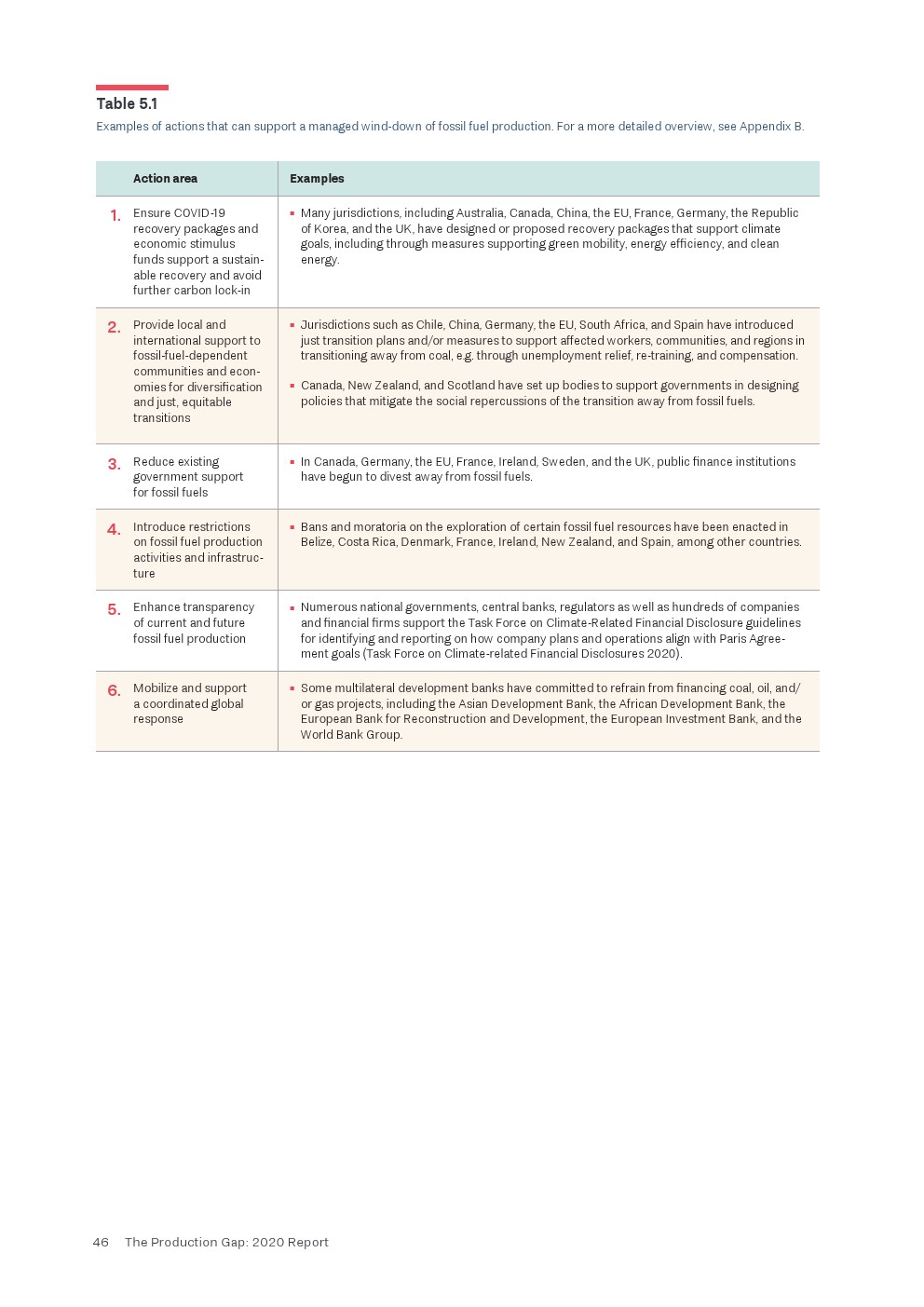 Table 5.1
Examples of actions that can support a managed wind-down of fossil fuel production. For a more detailed overview, see Appendix B.

| | Action area | Examples |
|---|---|---|
| 1. | Ensure COVID-19 recovery packages and economic stimulus funds support a sustainable recovery and avoid further carbon lock-in | ▪ Many jurisdictions, including Australia, Canada, China, the EU, France, Germany, the Republic of Korea, and the UK, have designed or proposed recovery packages that support climate goals, including through measures supporting green mobility, energy efficiency, and clean energy. |
| 2. | Provide local and international support to fossil-fuel-dependent communities and economies for diversification and just, equitable transitions | ▪ Jurisdictions such as Chile, China, Germany, the EU, South Africa, and Spain have introduced just transition plans and/or measures to support affected workers, communities, and regions in transitioning away from coal, e.g. through unemployment relief, re-training, and compensation. ▪ Canada, New Zealand, and Scotland have set up bodies to support governments in designing policies that mitigate the social repercussions of the transition away from fossil fuels. |
| 3. | Reduce existing government support for fossil fuels | ▪ In Canada, Germany, the EU, France, Ireland, Sweden, and the UK, public finance institutions have begun to divest away from fossil fuels. |
| 4. | Introduce restrictions on fossil fuel production activities and infrastructure | ▪ Bans and moratoria on the exploration of certain fossil fuel resources have been enacted in Belize, Costa Rica, Denmark, France, Ireland, New Zealand, and Spain, among other countries. |
| 5. | Enhance transparency of current and future fossil fuel production | ▪ Numerous national governments, central banks, regulators as well as hundreds of companies and financial firms support the Task Force on Climate-Related Financial Disclosure guidelines for identifying and reporting on how company plans and operations align with Paris Agreement goals (Task Force on Climate-related Financial Disclosures 2020). |
| 6. | Mobilize and support a coordinated global response | ▪ Some multilateral development banks have committed to refrain from financing coal, oil, and/or gas projects, including the Asian Development Bank, the African Development Bank, the European Bank for Reconstruction and Development, the European Investment Bank, and the World Bank Group. |

46 The Production Gap: 2020 Report